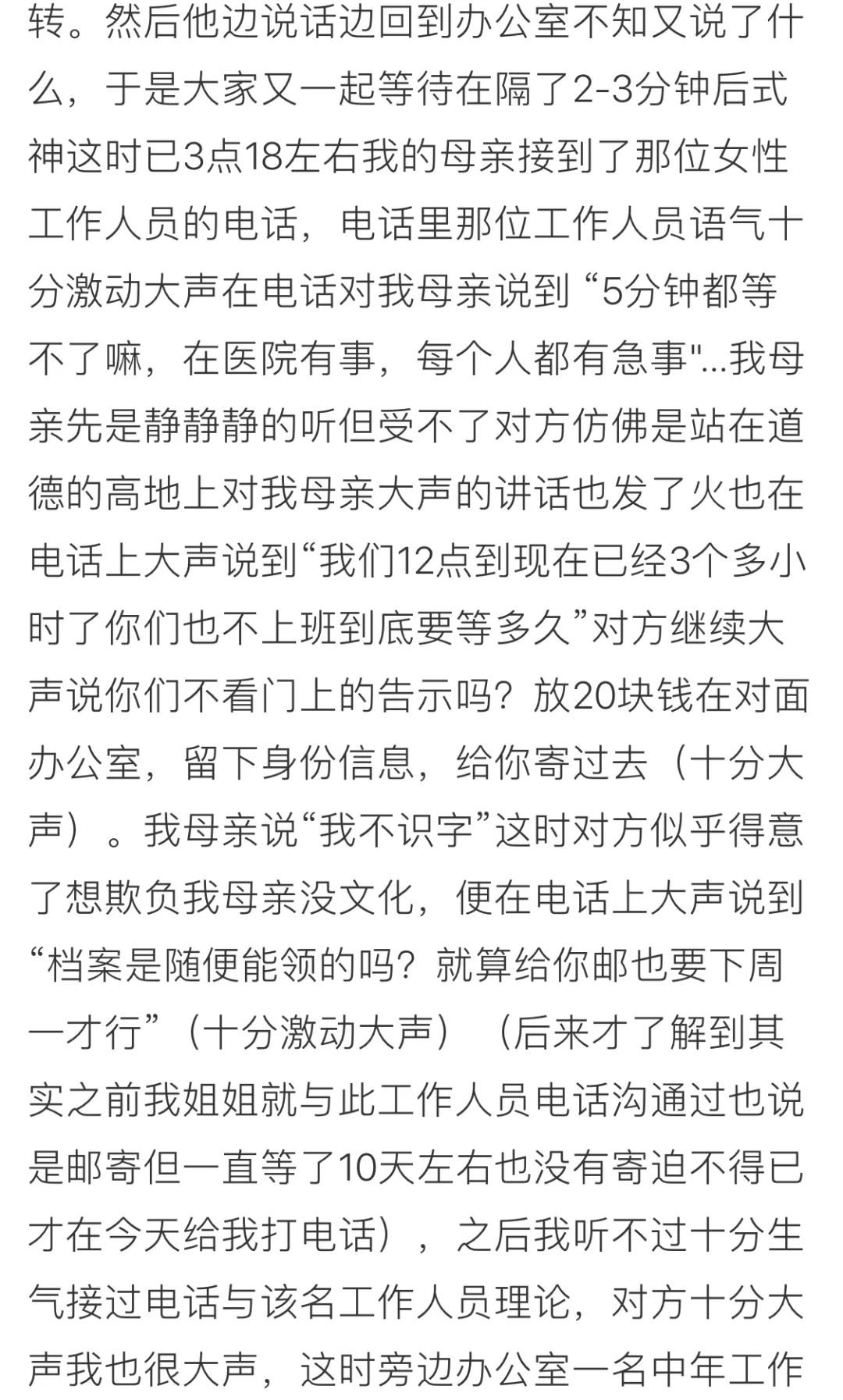 转。然后他边说话边回到办公室不知又说了什么，于是大家又一起等待在隔了2-3分钟后式神这时已3点18左右我的母亲接到了那位女性工作人员的电话，电话里那位工作人员语气十分激动大声在电话对我母亲说到“5分钟都等不了嘛，在医院有事，每个人都有急事"...我母亲先是静静静的听但受不了对方仿佛是站在道德的高地上对我母亲大声的讲话也发了火也在电话上大声说到“我们12点到现在已经3个多小时了你们也不上班到底要等多久”对方继续大声说你们不看门上的告示吗？放20块钱在对面办公室，留下身份信息，给你寄过去（十分大声）。我母亲说“我不识字”这时对方似乎得意了想欺负我母亲没文化，便在电话上大声说到“档案是随便能领的吗？就算给你邮也要下周一才行”（十分激动大声）（后来才了解到其实之前我姐姐就与此工作人员电话沟通过也说是邮寄但一直等了10天左右也没有寄迫不得已才在今天给我打电话），之后我听不过十分生气接过电话与该名工作人员理论，对方十分大声我也很大声，这时旁边办公室一名中年工作